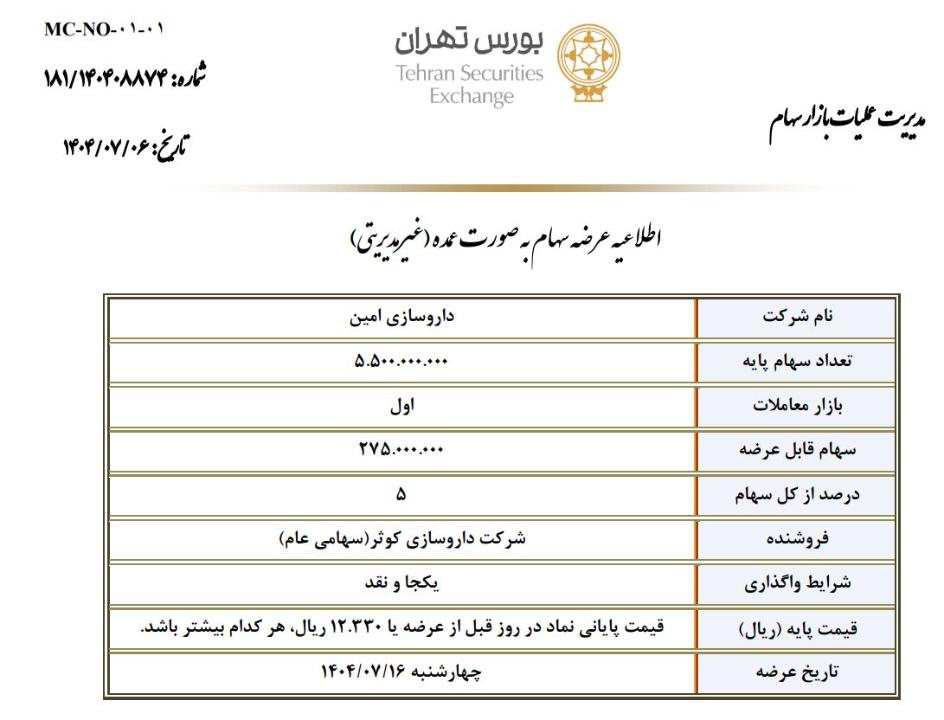 MC-NO-۰۱-۰۱

شماره: ۱۸۱/۱۴۰۴۰۸۸۷۴

تاریخ: ۱۴۰۴/۰۷/۰۶

بورس تهران
Tehran Securities Exchange

مدیریت عملیات بازار سهام

اطلاعیه عرضه سهام به صورت عمده (غیرمدیریتی)

| نام شرکت | داروسازی امین |
|---|---|
| تعداد سهام پایه | ۵.۵۰۰.۰۰۰.۰۰۰ |
| بازار معاملات | اول |
| سهام قابل عرضه | ۲۷۵.۰۰۰.۰۰۰ |
| درصد از کل سهام | ۵ |
| فروشنده | شرکت داروسازی کوثر(سهامی عام) |
| شرایط واگذاری | یکجا و نقد |
| قیمت پایه (ریال) | قیمت پایانی نماد در روز قبل از عرضه یا ۱۲.۳۳۰ ریال، هر کدام بیشتر باشد. |
| تاریخ عرضه | چهارشنبه ۱۴۰۴/۰۷/۱۶ |